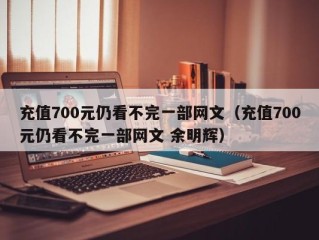 充值700元仍看不完一部网文（充值700元仍看不完一部网文 余明辉）